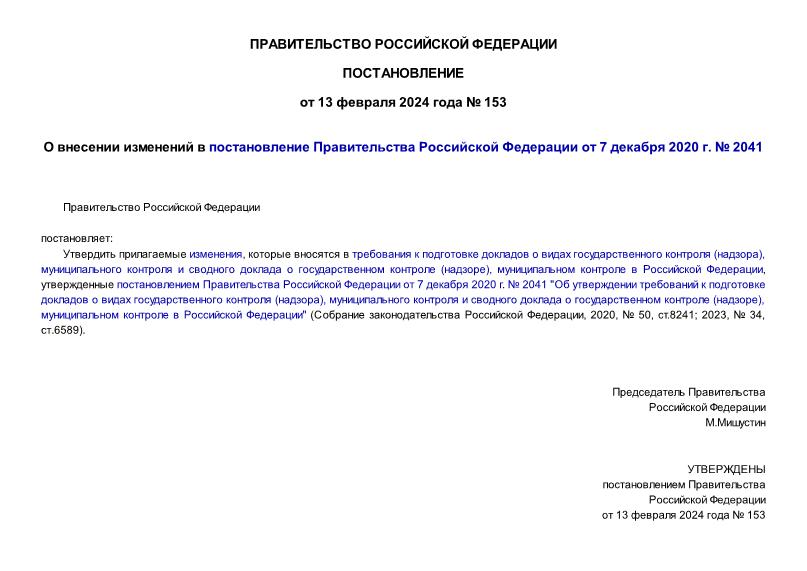 ПРАВИТЕЛЬСТВО РОССИЙСКОЙ ФЕДЕРАЦИИ

ПОСТАНОВЛЕНИЕ

от 13 февраля 2024 года № 153

О внесении изменений в постановление Правительства Российской Федерации от 7 декабря 2020 г. № 2041

Правительство Российской Федерации

постановляет:

Утвердить прилагаемые изменения, которые вносятся в требования к подготовке докладов о видах государственного контроля (надзора), муниципального контроля и сводного доклада о государственном контроле (надзоре), муниципальном контроле в Российской Федерации, утвержденные постановлением Правительства Российской Федерации от 7 декабря 2020 г. № 2041 "Об утверждении требований к подготовке докладов о видах государственного контроля (надзора), муниципального контроля и сводного доклада о государственном контроле (надзоре), муниципальном контроле в Российской Федерации" (Собрание законодательства Российской Федерации, 2020, № 50, ст.8241; 2023, № 34, ст.6589).

Председатель Правительства
Российской Федерации
М.Мишустин

УТВЕРЖДЕНЫ
постановлением Правительства
Российской Федерации
от 13 февраля 2024 года № 153